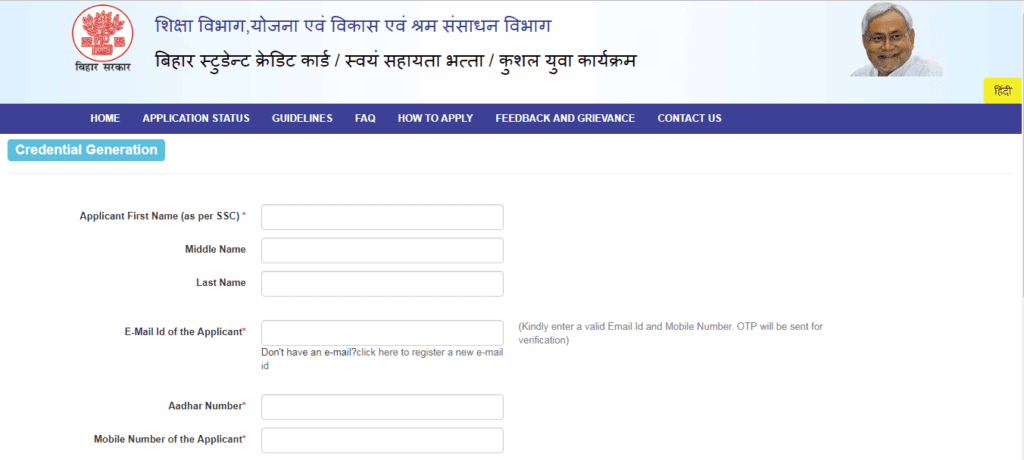 बिहार सरकार

शिक्षा विभाग,योजना एवं विकास एवं श्रम संसाधन विभाग

बिहार स्टुडेन्ट क्रेडिट कार्ड / स्वयं सहायता भत्ता / कुशल युवा कार्यक्रम

हिंदी

HOME APPLICATION STATUS GUIDELINES FAQ HOW TO APPLY FEEDBACK AND GRIEVANCE CONTACT US

Credential Generation

Applicant First Name (as per SSC) *

Middle Name

Last Name

E-Mail Id of the Applicant*

Don't have an e-mail?click here to register a new e-mail id

(Kindly enter a valid Email Id and Mobile Number. OTP will be sent for verification)

Aadhar Number*

Mobile Number of the Applicant*